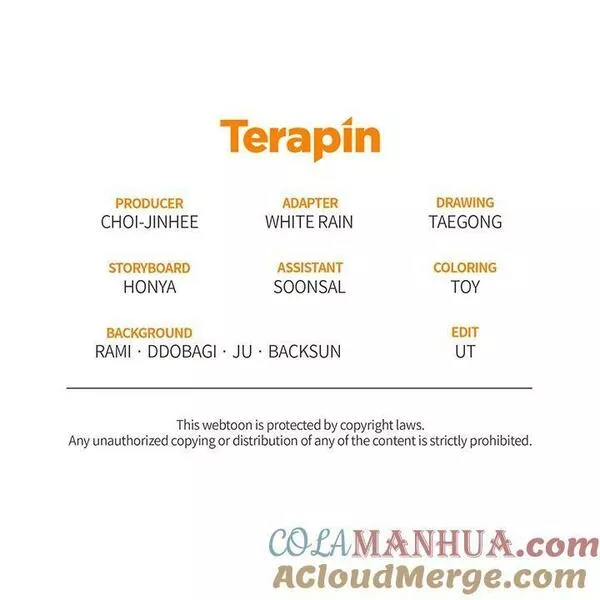 Terapin

PRODUCER
CHOI-JINHEE

ADAPTER
WHITE RAIN

DRAWING
TAEGONG

STORYBOARD
HONYA

ASSISTANT
SOONSAL

COLORING
TOY

BACKGROUND
RAMI · DDOBAGI · JU · BACKSUN

EDIT
UT

This webtoon is protected by copyright laws.
Any unauthorized copying or distribution of any of the content is strictly prohibited.

COLAMANHUA.com
ACloudMerge.com